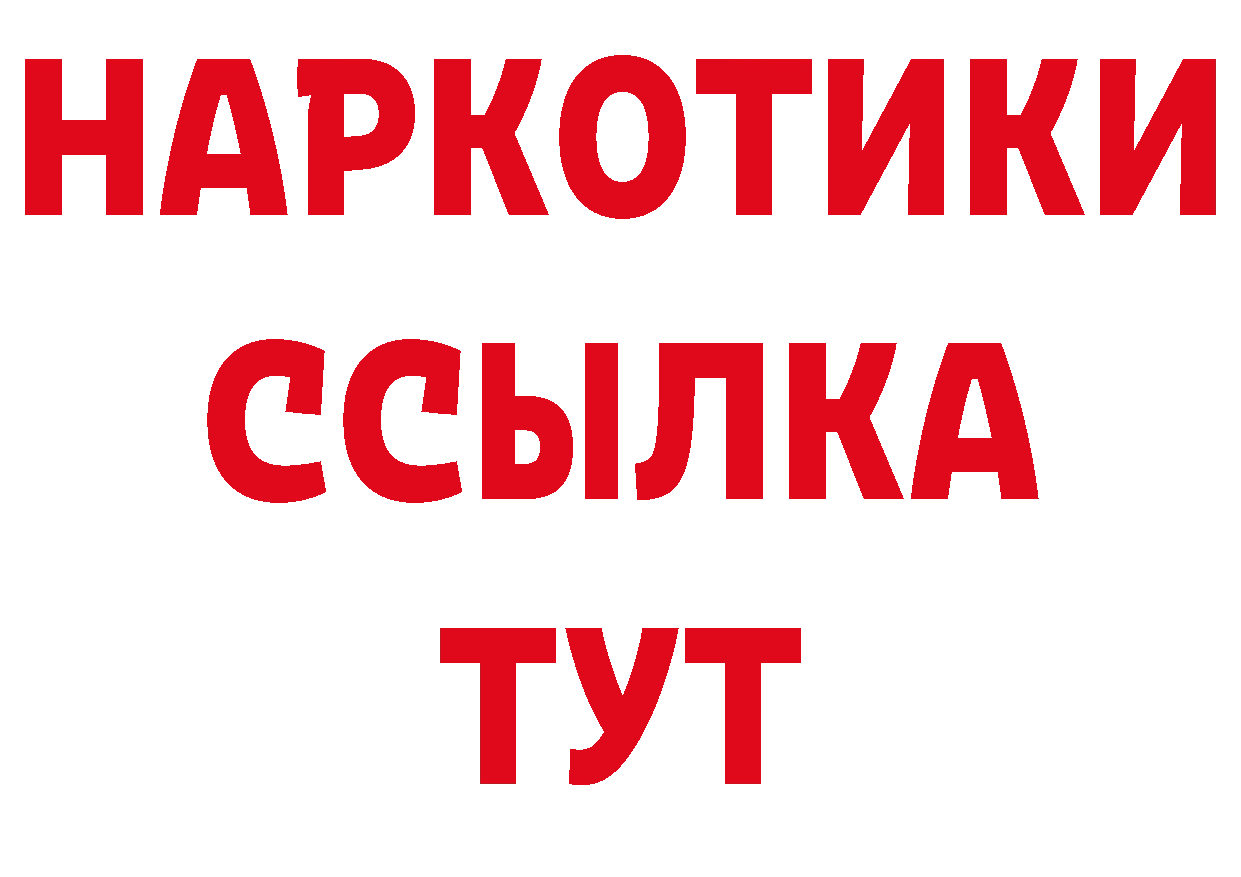 НАРКОТИКИ
ССЫЛКА
ТУТ